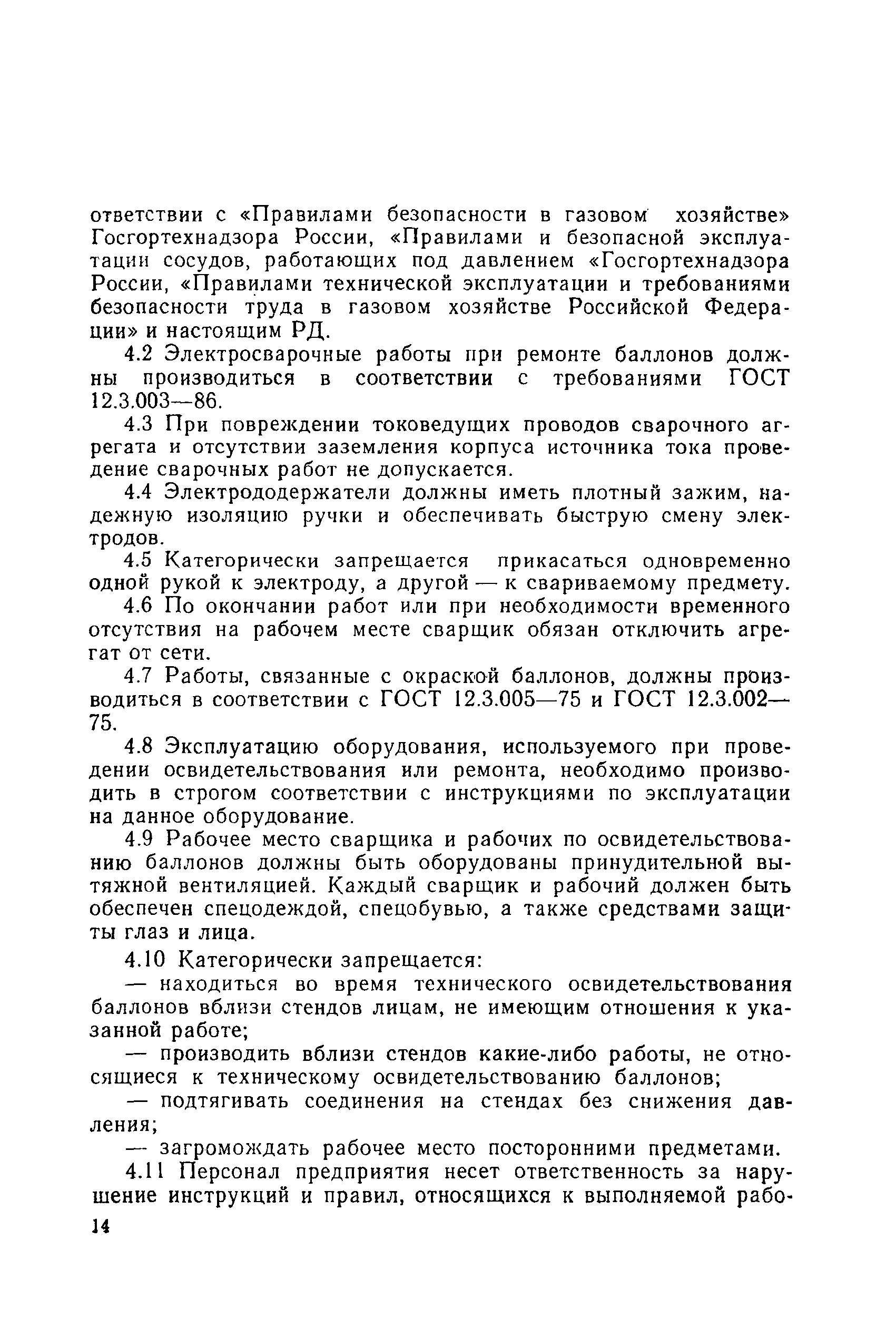 ответствии с «Правилами безопасности в газовом хозяйстве» Госгортехнадзора России, «Правилами и безопасной эксплуатации сосудов, работающих под давлением «Госгортехнадзора России, «Правилами технической эксплуатации и требованиями безопасности труда в газовом хозяйстве Российской Федерации» и настоящим РД.

4.2 Электросварочные работы при ремонте баллонов должны производиться в соответствии с требованиями ГОСТ 12.3.003—86.

4.3 При повреждении токоведущих проводов сварочного агрегата и отсутствии заземления корпуса источника тока проведение сварочных работ не допускается.

4.4 Электрододержатели должны иметь плотный зажим, надежную изоляцию ручки и обеспечивать быструю смену электродов.

4.5 Категорически запрещается прикасаться одновременно одной рукой к электроду, а другой — к свариваемому предмету.

4.6 По окончании работ или при необходимости временного отсутствия на рабочем месте сварщик обязан отключить агрегат от сети.

4.7 Работы, связанные с окраской баллонов, должны производиться в соответствии с ГОСТ 12.3.005—75 и ГОСТ 12.3.002—75.

4.8 Эксплуатацию оборудования, используемого при проведении освидетельствования или ремонта, необходимо производить в строгом соответствии с инструкциями по эксплуатации на данное оборудование.

4.9 Рабочее место сварщика и рабочих по освидетельствованию баллонов должны быть оборудованы принудительной вытяжной вентиляцией. Каждый сварщик и рабочий должен быть обеспечен спецодеждой, спецобувью, а также средствами защиты глаз и лица.

4.10 Категорически запрещается:

— находиться во время технического освидетельствования баллонов вблизи стендов лицам, не имеющим отношения к указанной работе;

— производить вблизи стендов какие-либо работы, не относящиеся к техническому освидетельствованию баллонов;

— подтягивать соединения на стендах без снижения давления;

— загромождать рабочее место посторонними предметами.

4.11 Персонал предприятия несет ответственность за нарушение инструкций и правил, относящихся к выполняемой рабо-

14